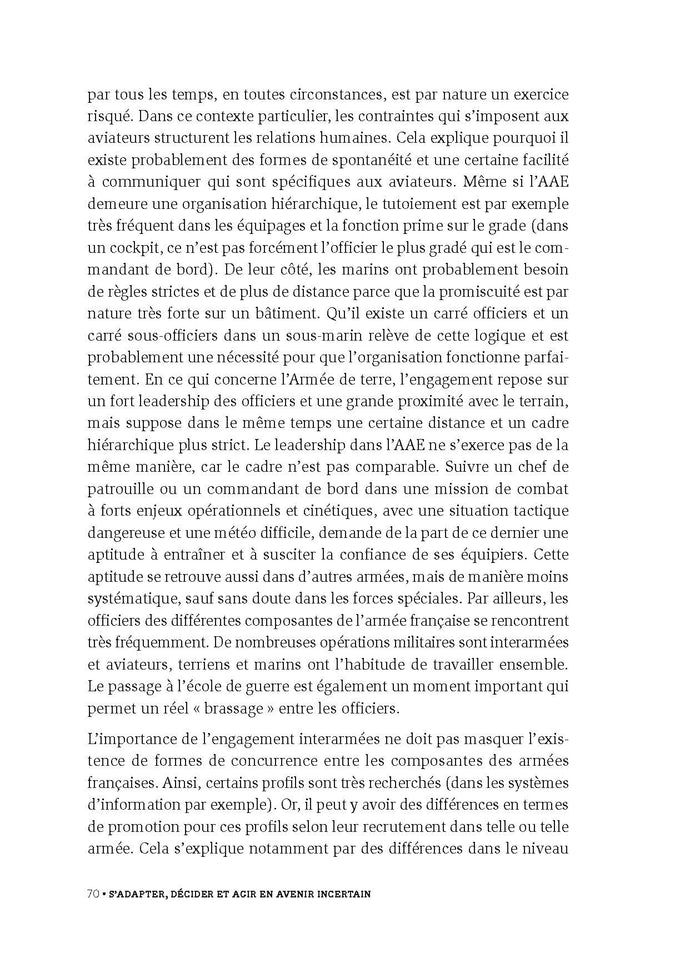 par tous les temps, en toutes circonstances, est par nature un exercice risqué. Dans ce contexte particulier, les contraintes qui s'imposent aux aviateurs structurent les relations humaines. Cela explique pourquoi il existe probablement des formes de spontanéité et une certaine facilité à communiquer qui sont spécifiques aux aviateurs. Même si l'AAE demeure une organisation hiérarchique, le tutoiement est par exemple très fréquent dans les équipages et la fonction prime sur le grade (dans un cockpit, ce n'est pas forcément l'officier le plus gradé qui est le commandant de bord). De leur côté, les marins ont probablement besoin de règles strictes et de plus de distance parce que la promiscuité est par nature très forte sur un bâtiment. Qu'il existe un carré officiers et un carré sous-officiers dans un sous-marin relève de cette logique et est probablement une nécessité pour que l'organisation fonctionne parfaitement. En ce qui concerne l'Armée de terre, l'engagement repose sur un fort leadership des officiers et une grande proximité avec le terrain, mais suppose dans le même temps une certaine distance et un cadre hiérarchique plus strict. Le leadership dans l'AAE ne s'exerce pas de la même manière, car le cadre n'est pas comparable. Suivre un chef de patrouille ou un commandant de bord dans une mission de combat à forts enjeux opérationnels et cinétiques, avec une situation tactique dangereuse et une météo difficile, demande de la part de ce dernier une aptitude à entraîner et à susciter la confiance de ses équipiers. Cette aptitude se retrouve aussi dans d'autres armées, mais de manière moins systématique, sauf sans doute dans les forces spéciales. Par ailleurs, les officiers des différentes composantes de l'armée française se rencontrent très fréquemment. De nombreuses opérations militaires sont interarmées et aviateurs, terriens et marins ont l'habitude de travailler ensemble. Le passage à l'école de guerre est également un moment important qui permet un réel « brassage » entre les officiers.

L'importance de l'engagement interarmées ne doit pas masquer l'existence de formes de concurrence entre les composantes des armées françaises. Ainsi, certains profils sont très recherchés (dans les systèmes d'information par exemple). Or, il peut y avoir des différences en termes de promotion pour ces profils selon leur recrutement dans telle ou telle armée. Cela s'explique notamment par des différences dans le niveau

70 • S'ADAPTER, DÉCIDER ET AGIR EN AVENIR INCERTAIN